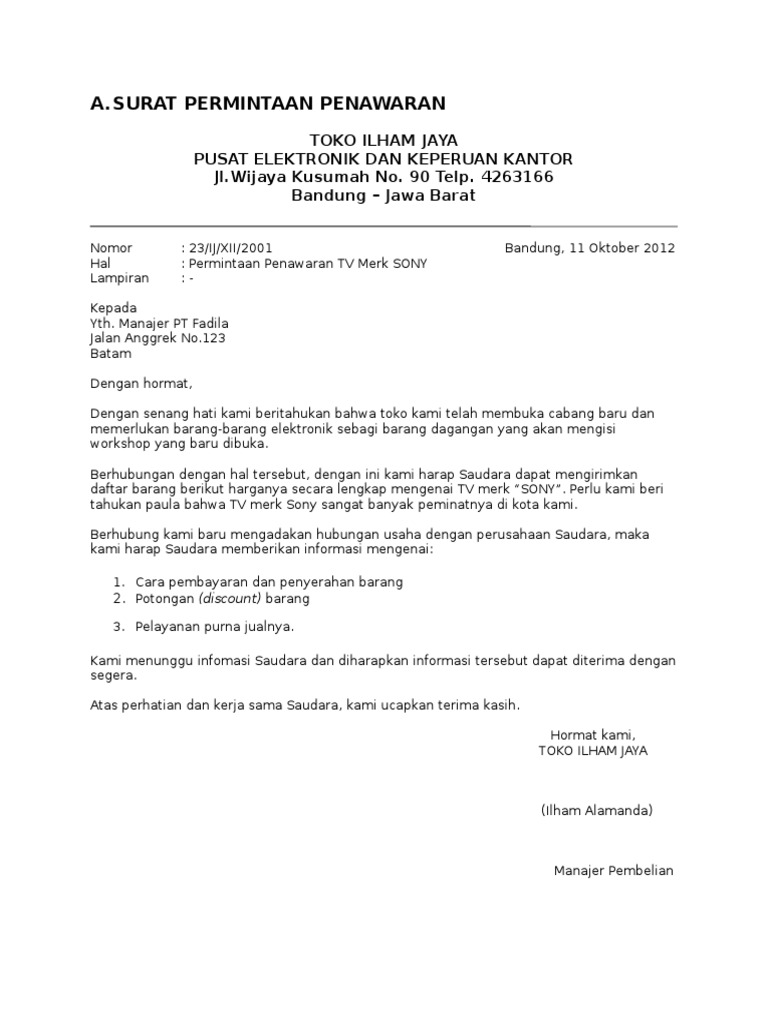 A. SURAT PERMINTAAN PENAWARAN

TOKO ILHAM JAYA
PUSAT ELEKTRONIK DAN KEPERUAN KANTOR
Jl.Wijaya Kusumah No. 90 Telp. 4263166
Bandung – Jawa Barat

Nomor : 23/IJ/XII/2001
Hal : Permintaan Penawaran TV Merk SONY
Lampiran : -

Bandung, 11 Oktober 2012

Kepada
Yth. Manajer PT Fadila
Jalan Anggrek No.123
Batam

Dengan hormat,

Dengan senang hati kami beritahukan bahwa toko kami telah membuka cabang baru dan memerlukan barang-barang elektronik sebagi barang dagangan yang akan mengisi workshop yang baru dibuka.

Berhubungan dengan hal tersebut, dengan ini kami harap Saudara dapat mengirimkan daftar barang berikut harganya secara lengkap mengenai TV merk "SONY". Perlu kami beri tahukan paula bahwa TV merk Sony sangat banyak peminatnya di kota kami.

Berhubung kami baru mengadakan hubungan usaha dengan perusahaan Saudara, maka kami harap Saudara memberikan informasi mengenai:

1. Cara pembayaran dan penyerahan barang
2. Potongan (discount) barang
3. Pelayanan purna jualnya.

Kami menunggu infomasi Saudara dan diharapkan informasi tersebut dapat diterima dengan segera.

Atas perhatian dan kerja sama Saudara, kami ucapkan terima kasih.

Hormat kami,
TOKO ILHAM JAYA

(Ilham Alamanda)

Manajer Pembelian